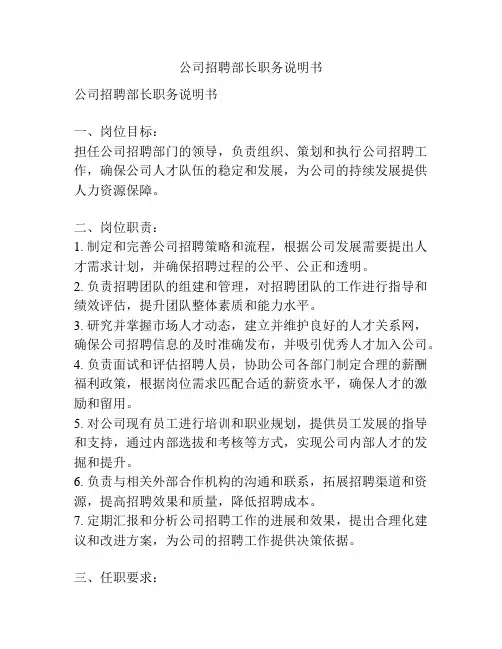 公司招聘部长职务说明书

公司招聘部长职务说明书

一、岗位目标：
担任公司招聘部门的领导，负责组织、策划和执行公司招聘工作，确保公司人才队伍的稳定和发展，为公司的持续发展提供人力资源保障。

二、岗位职责：
1. 制定和完善公司招聘策略和流程，根据公司发展需要提出人才需求计划，并确保招聘过程的公平、公正和透明。
2. 负责招聘团队的组建和管理，对招聘团队的工作进行指导和绩效评估，提升团队整体素质和能力水平。
3. 研究并掌握市场人才动态，建立并维护良好的人才关系网，确保公司招聘信息的及时准确发布，并吸引优秀人才加入公司。
4. 负责面试和评估招聘人员，协助公司各部门制定合理的薪酬福利政策，根据岗位需求匹配合适的薪资水平，确保人才的激励和留用。
5. 对公司现有员工进行培训和职业规划，提供员工发展的指导和支持，通过内部选拔和考核等方式，实现公司内部人才的发掘和提升。
6. 负责与相关外部合作机构的沟通和联系，拓展招聘渠道和资源，提高招聘效果和质量，降低招聘成本。
7. 定期汇报和分析公司招聘工作的进展和效果，提出合理化建议和改进方案，为公司的招聘工作提供决策依据。

三、任职要求：